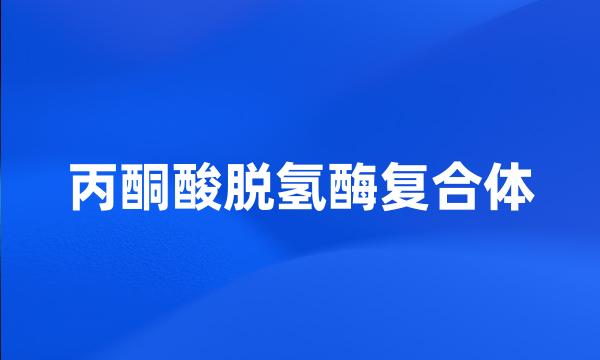 丙酮酸脱氢酶复合体